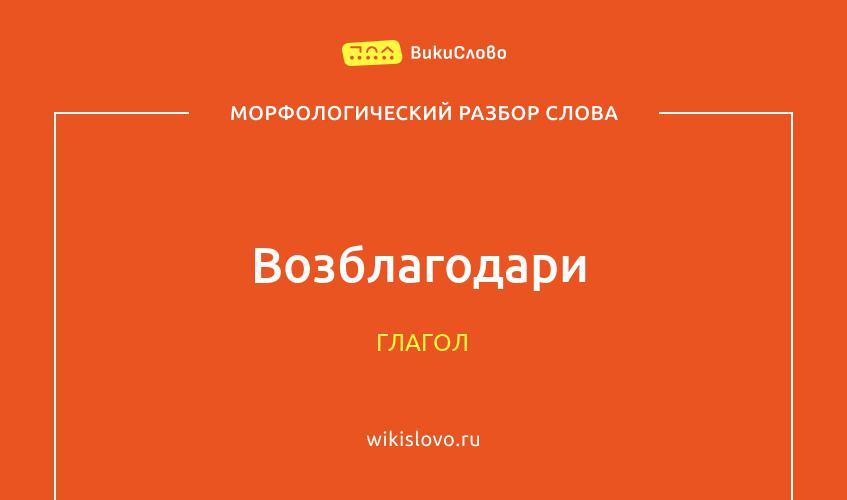 ВикиСлово

МОРФОЛОГИЧЕСКИЙ РАЗБОР СЛОВА

Возблагодари

ГЛАГОЛ

wikislovo.ru